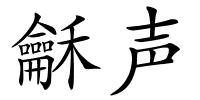 龢声